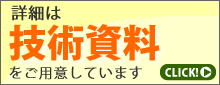 詳細は
技術資料
をご用意しています
CLICK!